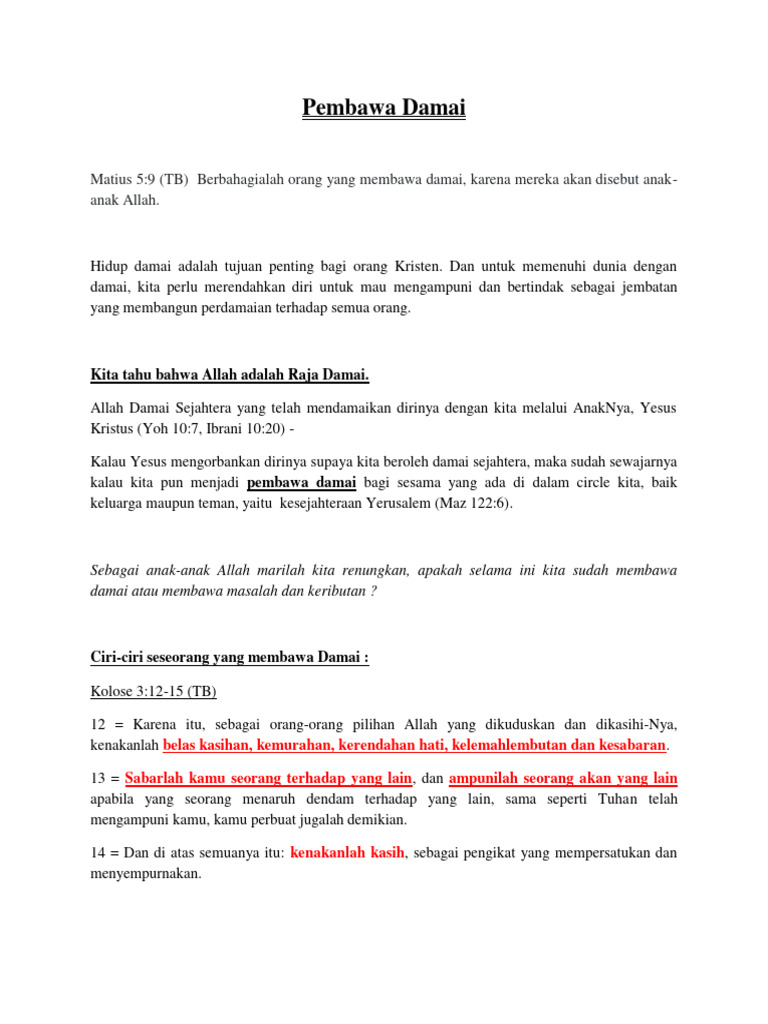 Pembawa Damai

Matius 5:9 (TB) Berbahagialah orang yang membawa damai, karena mereka akan disebut anak-anak Allah.

Hidup damai adalah tujuan penting bagi orang Kristen. Dan untuk memenuhi dunia dengan damai, kita perlu merendahkan diri untuk mau mengampuni dan bertindak sebagai jembatan yang membangun perdamaian terhadap semua orang.

Kita tahu bahwa Allah adalah Raja Damai.

Allah Damai Sejahtera yang telah mendamaikan dirinya dengan kita melalui AnakNya, Yesus Kristus (Yoh 10:7, Ibrani 10:20) -

Kalau Yesus mengorbankan dirinya supaya kita beroleh damai sejahtera, maka sudah sewajarnya kalau kita pun menjadi pembawa damai bagi sesama yang ada di dalam circle kita, baik keluarga maupun teman, yaitu kesejahteraan Yerusalem (Maz 122:6).

Sebagai anak-anak Allah marilah kita renungkan, apakah selama ini kita sudah membawa damai atau membawa masalah dan keributan ?

Ciri-ciri seseorang yang membawa Damai :

Kolose 3:12-15 (TB)

12 = Karena itu, sebagai orang-orang pilihan Allah yang dikuduskan dan dikasihi-Nya, kenakanlah belas kasihan, kemurahan, kerendahan hati, kelemahlembutan dan kesabaran.

13 = Sabarlah kamu seorang terhadap yang lain, dan ampunilah seorang akan yang lain apabila yang seorang menaruh dendam terhadap yang lain, sama seperti Tuhan telah mengampuni kamu, kamu perbuat jugalah demikian.

14 = Dan di atas semuanya itu: kenakanlah kasih, sebagai pengikat yang mempersatukan dan menyempurnakan.